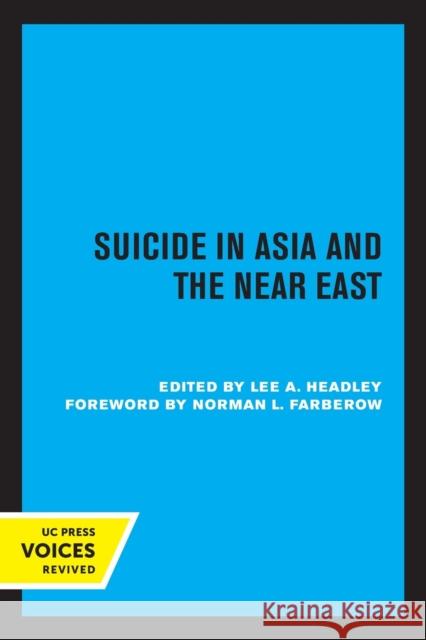 SUICIDE IN ASIA AND THE NEAR EAST

EDITED BY LEE A. HEADLEY
FOREWORD BY NORMAN L. FARBEROW

UC PRESS
VOICES
REVIVED